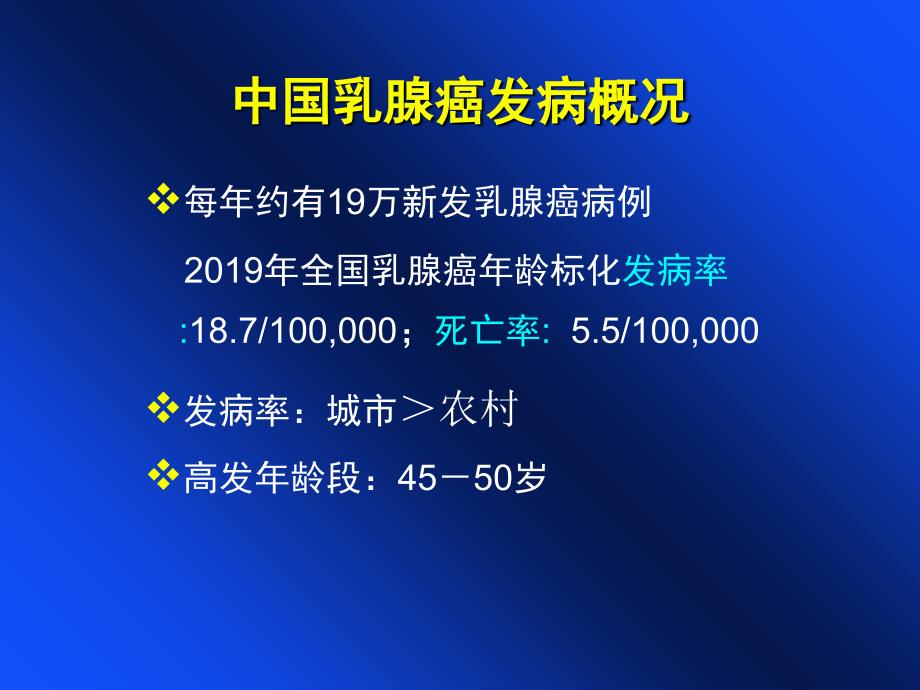 中国乳腺癌发病概况

❖每年约有19万新发乳腺癌病例

2019年全国乳腺癌年龄标化发病率:18.7/100,000；死亡率: 5.5/100,000

❖发病率：城市＞农村

❖高发年龄段：45－50岁